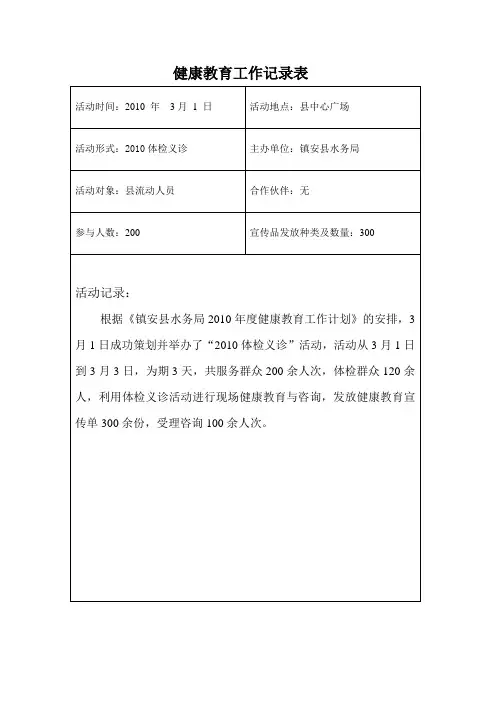 健康教育工作记录表

| 活动时间：2010 年 3 月 1 日 | 活动地点：县中心广场 |
|---|---|
| 活动形式：2010 体检义诊 | 主办单位：镇安县水务局 |
| 活动对象：县流动人员 | 合作伙伴：无 |
| 参与人数：200 | 宣传品发放种类及数量：300 |

活动记录：

根据《镇安县水务局 2010 年度健康教育工作计划》的安排，3 月 1 日成功策划并举办了“2010 体检义诊”活动，活动从 3 月 1 日到 3 月 3 日，为期 3 天，共服务群众 200 余人次，体检群众 120 余人，利用体检义诊活动进行现场健康教育与咨询，发放健康教育宣传单 300 余份，受理咨询 100 余人次。